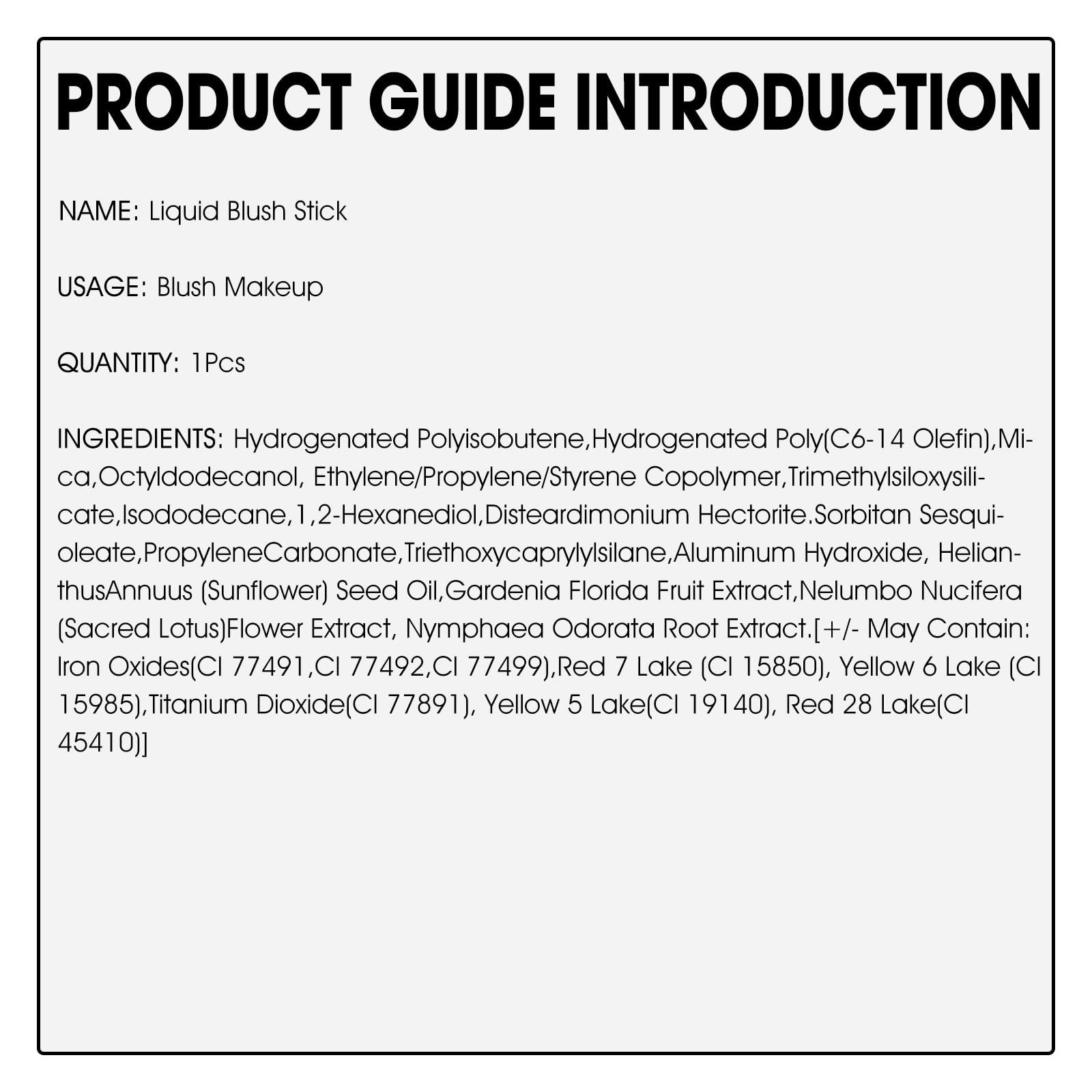 PRODUCT GUIDE INTRODUCTION

NAME: Liquid Blush Stick

USAGE: Blush Makeup

QUANTITY: 1Pcs

INGREDIENTS: Hydrogenated Polyisobutene,Hydrogenated Poly(C6-14 Olefin),Mica,Octyldodecanol, Ethylene/Propylene/Styrene Copolymer,Trimethylsiloxysilicate,Isododecane,1,2-Hexanediol,Disteardimonium Hectorite.Sorbitan Sesquioleate,PropyleneCarbonate,Triethoxycaprylylsilane,Aluminum Hydroxide, HelianthusAnnuus (Sunflower) Seed Oil,Gardenia Florida Fruit Extract,Nelumbo Nucifera (Sacred Lotus)Flower Extract, Nymphaea Odorata Root Extract.[+/- May Contain: Iron Oxides(CI 77491,CI 77492,CI 77499),Red 7 Lake (CI 15850), Yellow 6 Lake (CI 15985),Titanium Dioxide(CI 77891), Yellow 5 Lake(CI 19140), Red 28 Lake(CI 45410)]